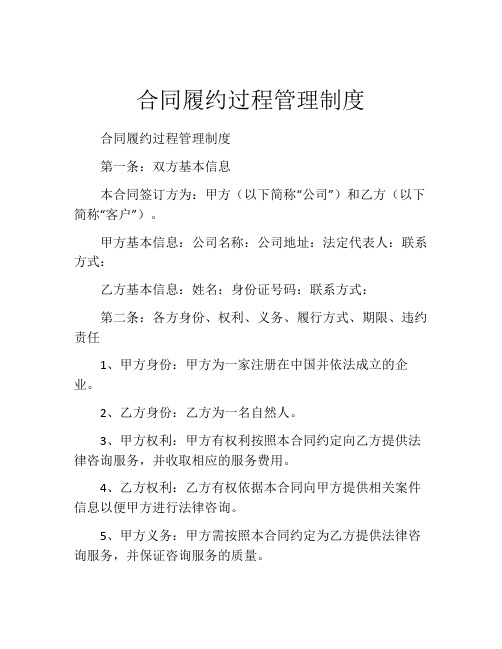 合同履约过程管理制度

合同履约过程管理制度

第一条：双方基本信息

本合同签订方为：甲方（以下简称“公司”）和乙方（以下简称“客户”）。

甲方基本信息：公司名称：公司地址：法定代表人：联系方式：

乙方基本信息：姓名：身份证号码：联系方式：

第二条：各方身份、权利、义务、履行方式、期限、违约责任

1、甲方身份：甲方为一家注册在中国并依法成立的企业。

2、乙方身份：乙方为一名自然人。

3、甲方权利：甲方有权利按照本合同约定向乙方提供法律咨询服务，并收取相应的服务费用。

4、乙方权利：乙方有权依据本合同向甲方提供相关案件信息以便甲方进行法律咨询。

5、甲方义务：甲方需按照本合同约定为乙方提供法律咨询服务，并保证咨询服务的质量。